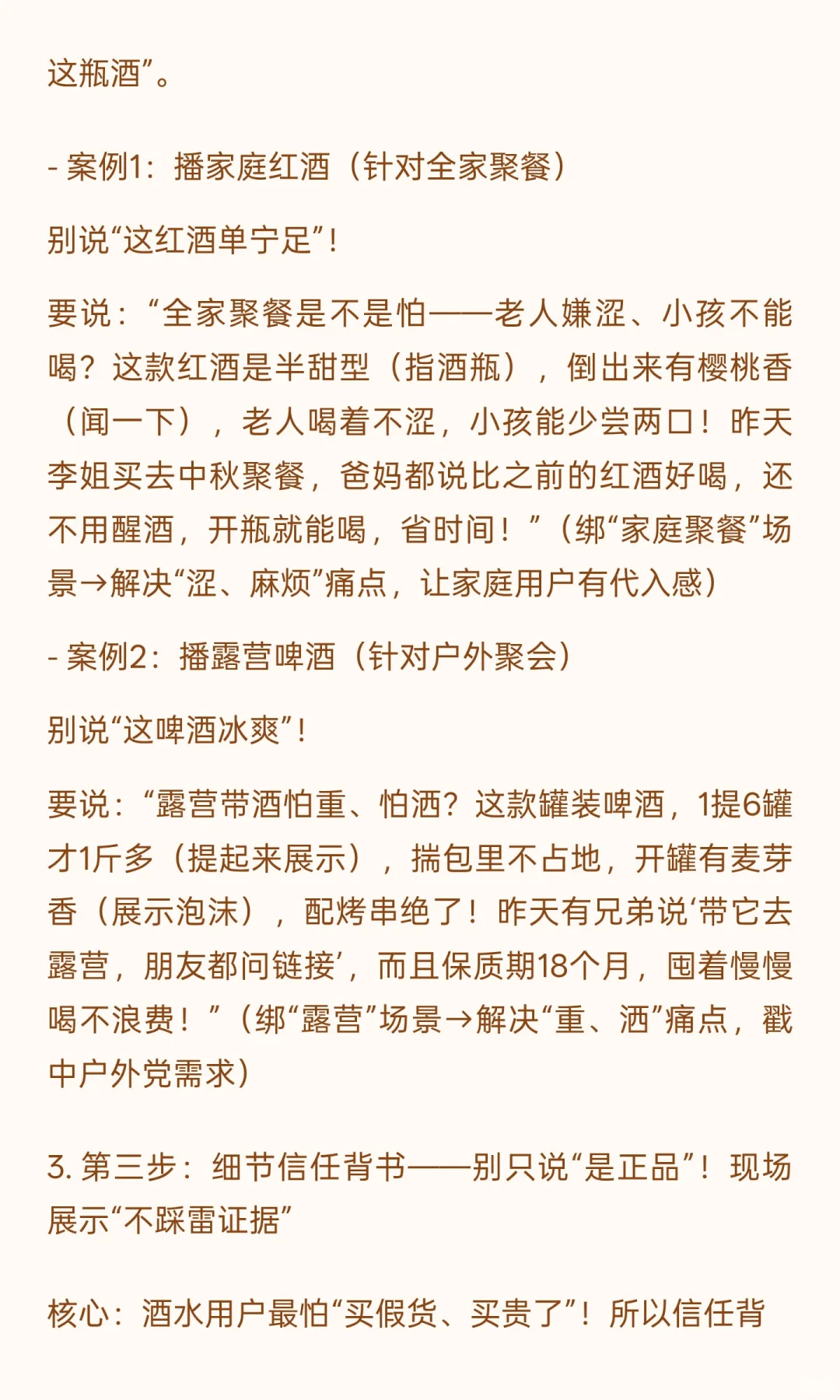 这瓶酒”。

- 案例1：播家庭红酒（针对全家聚餐）

别说“这红酒单宁足”！

要说：“全家聚餐是不是怕——老人嫌涩、小孩不能喝？这款红酒是半甜型（指酒瓶），倒出来有樱桃香（闻一下），老人喝着不涩，小孩能少尝两口！昨天李姐买去中秋聚餐，爸妈都说比之前的红酒好喝，还不用醒酒，开瓶就能喝，省时间！”（绑“家庭聚餐”场景→解决“涩、麻烦”痛点，让家庭用户有代入感）

- 案例2：播露营啤酒（针对户外聚会）

别说“这啤酒冰爽”！

要说：“露营带酒怕重、怕洒？这款罐装啤酒，1提6罐才1斤多（提起来展示），揣包里不占地，开罐有麦芽香（展示泡沫），配烤串绝了！昨天有兄弟说‘带它去露营，朋友都问链接’，而且保质期18个月，囤着慢慢喝不浪费！”（绑“露营”场景→解决“重、洒”痛点，戳中户外党需求）

3. 第三步：细节信任背书——别只说“是正品”！现场展示“不踩雷证据”

核心：酒水用户最怕“买假货、买贵了”！所以信任背